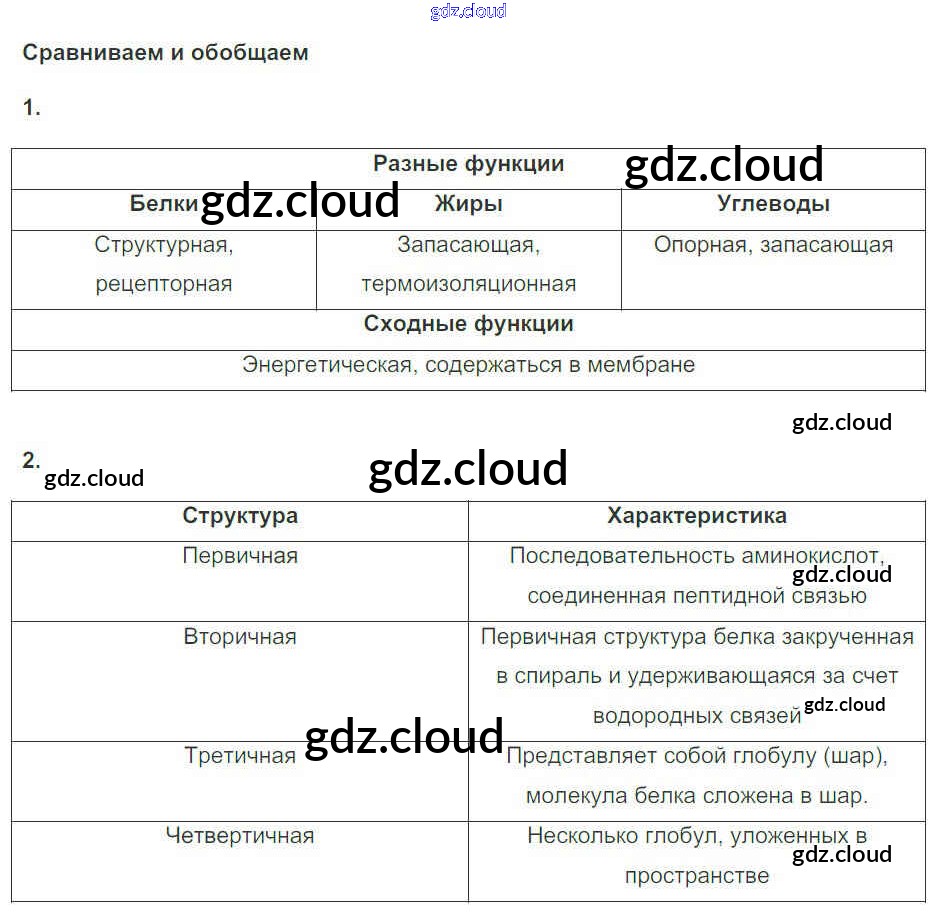 gdz.cloud

Сравниваем и обобщаем

1.

| Разные функции | | |
|---|---|---|
| Белки | Жиры | Углеводы |
| Структурная, рецепторная | Запасающая, термоизоляционная | Опорная, запасающая |
| Сходные функции | | |
| Энергетическая, содержаться в мембране | | |

gdz.cloud

gdz.cloud

gdz.cloud

2. gdz.cloud

gdz.cloud

| Структура | Характеристика |
|---|---|
| Первичная | Последовательность аминокислот, соединенная пептидной связью |
| Вторичная | Первичная структура белка закрученная в спираль и удерживающаяся за счет водородных связей |
| Третичная | Представляет собой глобулу (шар), молекула белка сложена в шар. |
| Четвертичная | Несколько глобул, уложенных в пространстве |

gdz.cloud

gdz.cloud

gdz.cloud

gdz.cloud